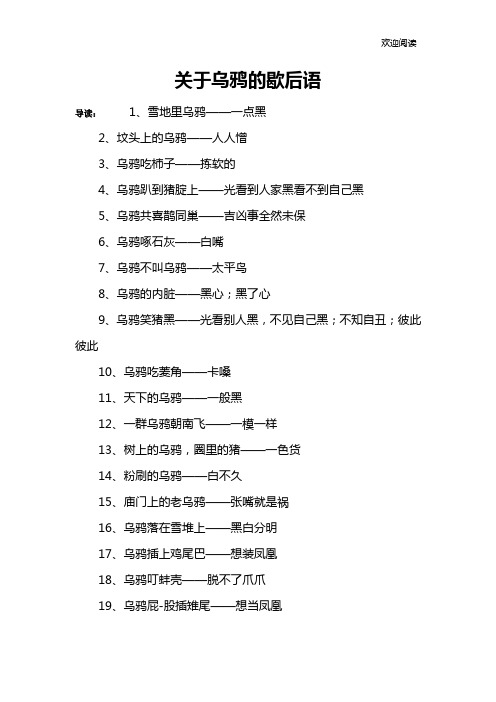 欢迎阅读

关于乌鸦的歇后语

导读： 1、雪地里乌鸦——一点黑

2、坟头上的乌鸦——人人憎

3、乌鸦吃柿子——拣软的

4、乌鸦趴到猪腚上——光看到人家黑看不到自己黑

5、乌鸦共喜鹊同巢——吉凶事全然未保

6、乌鸦啄石灰——白嘴

7、乌鸦不叫乌鸦——太平鸟

8、乌鸦的内脏——黑心；黑了心

9、乌鸦笑猪黑——光看别人黑，不见自己黑；不知自丑；彼此彼此

10、乌鸦吃菱角——卡嗓

11、天下的乌鸦——一般黑

12、一群乌鸦朝南飞——一模一样

13、树上的乌鸦，圈里的猪——一色货

14、粉刷的乌鸦——白不久

15、庙门上的老乌鸦——张嘴就是祸

16、乌鸦落在雪堆上——黑白分明

17、乌鸦插上鸡尾巴——想装凤凰

18、乌鸦叮蚌壳——脱不了爪爪

19、乌鸦屁-股插雉尾——想当凤凰